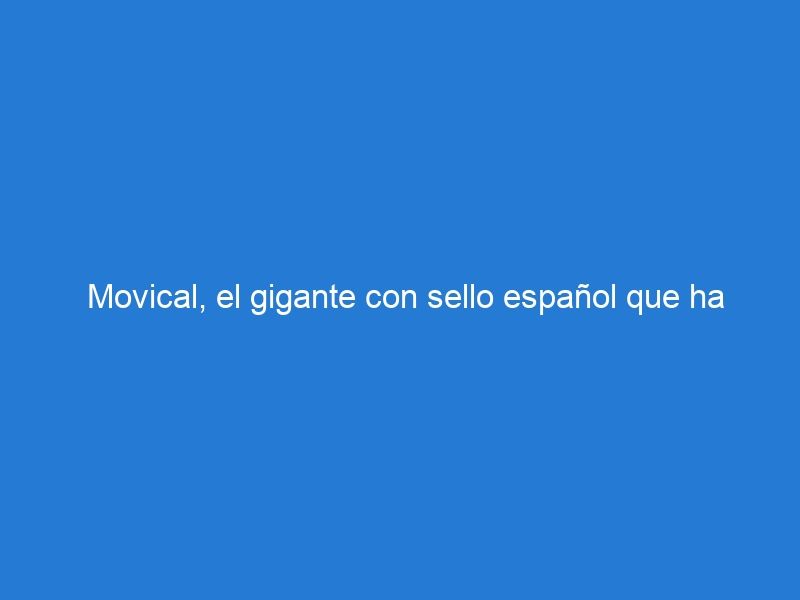 Movical, el gigante con sello español que ha